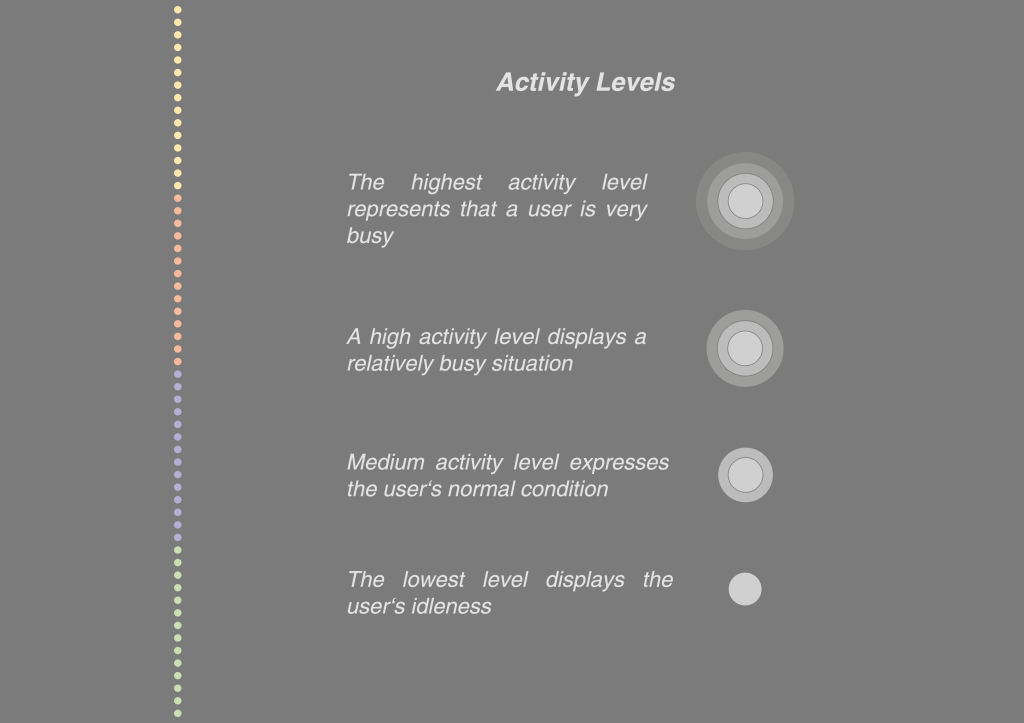 Activity Levels

The highest activity level represents that a user is very busy

A high activity level displays a relatively busy situation

Medium activity level expresses the user‘s normal condition

The lowest level displays the user‘s idleness